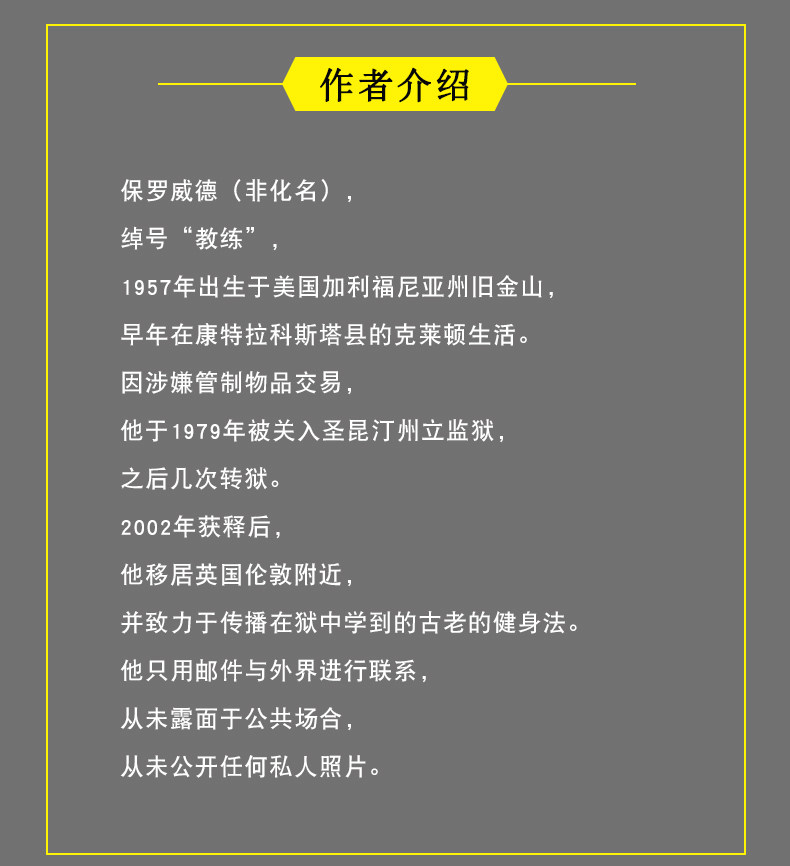 作者介绍

保罗威德（非化名），

绰号“教练”，

1957年出生于美国加利福尼亚州旧金山，

早年在康特拉科斯塔县的克莱顿生活。

因涉嫌管制物品交易，

他于1979年被关入圣昆汀州立监狱，

之后几次转狱。

2002年获释后，

他移居英国伦敦附近，

并致力于传播在狱中学到的古老的健身法。

他只用邮件与外界进行联系，

从未露面于公共场合，

从未公开任何私人照片。